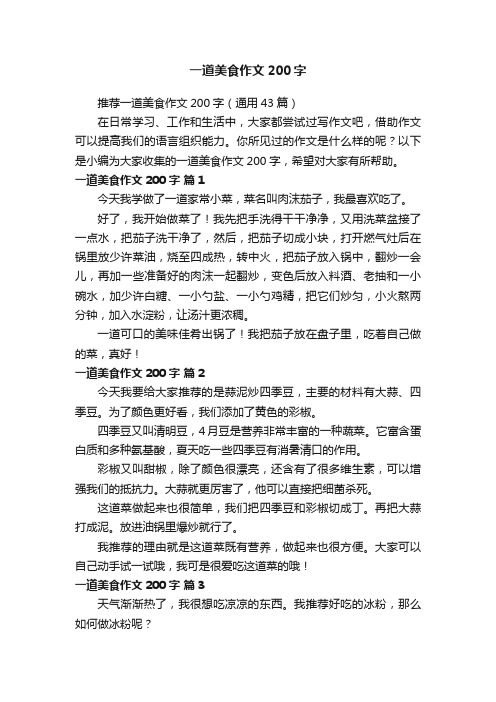 一道美食作文 200 字

推荐一道美食作文 200 字（通用 43 篇）

在日常学习、工作和生活中，大家都尝试过写作文吧，借助作文可以提高我们的语言组织能力。你所见过的作文是什么样的呢？以下是小编为大家收集的一道美食作文 200 字，希望对大家有所帮助。

一道美食作文 200 字 篇 1

今天我学做了一道家常小菜，菜名叫肉沫茄子，我最喜欢吃了。

好了，我开始做菜了！我先把手洗得干干净净，又用洗菜盆接了一点水，把茄子洗干净了，然后，把茄子切成小块，打开燃气灶后在锅里放少许菜油，烧至四成热，转中火，把茄子放入锅中，翻炒一会儿，再加一些准备好的肉沫一起翻炒，变色后放入料酒、老抽和一小碗水，加少许白糖、一小勺盐、一小勺鸡精，把它们炒匀，小火熬两分钟，加入水淀粉，让汤汁更浓稠。

一道可口的美味佳肴出锅了！我把茄子放在盘子里，吃着自己做的菜，真好！

一道美食作文 200 字 篇 2

今天我要给大家推荐的是蒜泥炒四季豆，主要的材料有大蒜、四季豆。为了颜色更好看，我们添加了黄色的彩椒。

四季豆又叫清明豆，4 月豆是营养非常丰富的一种蔬菜。它富含蛋白质和多种氨基酸，夏天吃一些四季豆有消暑清口的作用。

彩椒又叫甜椒，除了颜色很漂亮，还含有了很多维生素，可以增强我们的抵抗力。大蒜就更厉害了，他可以直接把细菌杀死。

这道菜做起来也很简单，我们把四季豆和彩椒切成丁。再把大蒜打成泥。放进油锅里爆炒就行了。

我推荐的理由就是这道菜既有营养，做起来也很方便。大家可以自己动手试一试哦，我可是很爱吃这道菜的哦！

一道美食作文 200 字 篇 3

天气渐渐热了，我很想吃凉凉的东西。我推荐好吃的冰粉，那么如何做冰粉呢？